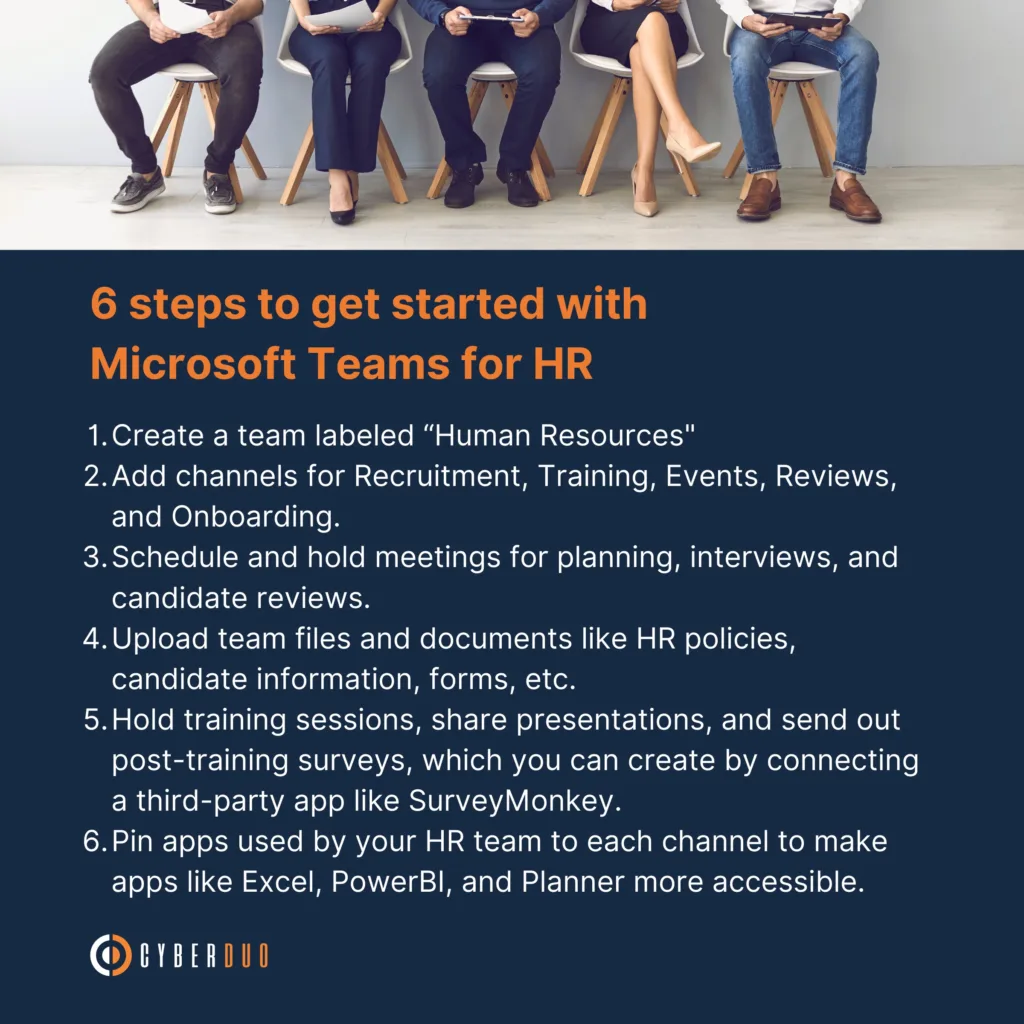 6 steps to get started with Microsoft Teams for HR

1. Create a team labeled “Human Resources"
2. Add channels for Recruitment, Training, Events, Reviews, and Onboarding.
3. Schedule and hold meetings for planning, interviews, and candidate reviews.
4. Upload team files and documents like HR policies, candidate information, forms, etc.
5. Hold training sessions, share presentations, and send out post-training surveys, which you can create by connecting a third-party app like SurveyMonkey.
6. Pin apps used by your HR team to each channel to make apps like Excel, PowerBI, and Planner more accessible.

CYBERDUO